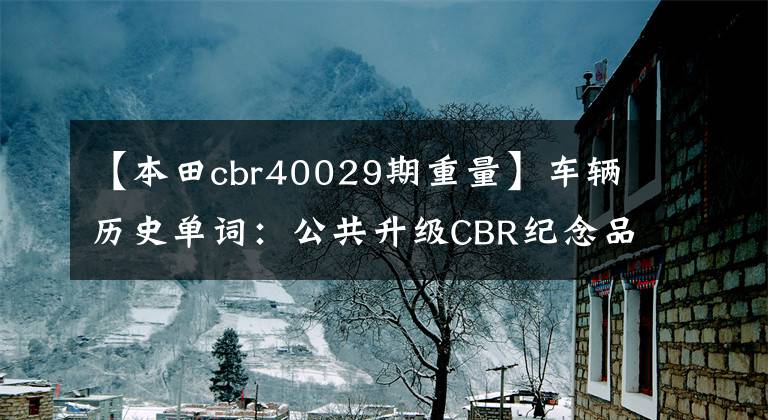 【本田cbr40029期重量】车辆历史单词：公共升级CBR纪念品